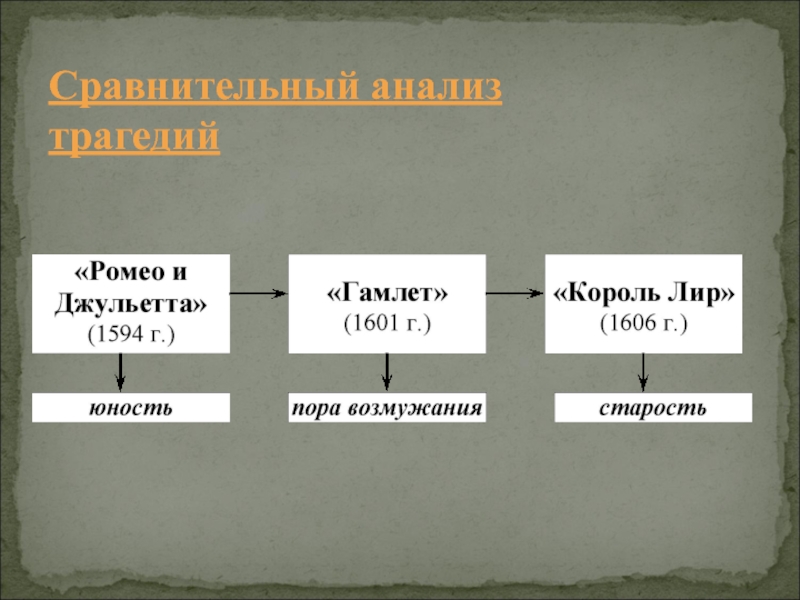 Сравнительный анализ трагедий

«Ромео и Джульетта»
(1594 г.)

юность

«Гамлет»
(1601 г.)

пора возмужания

«Король Лир»
(1606 г.)

старость